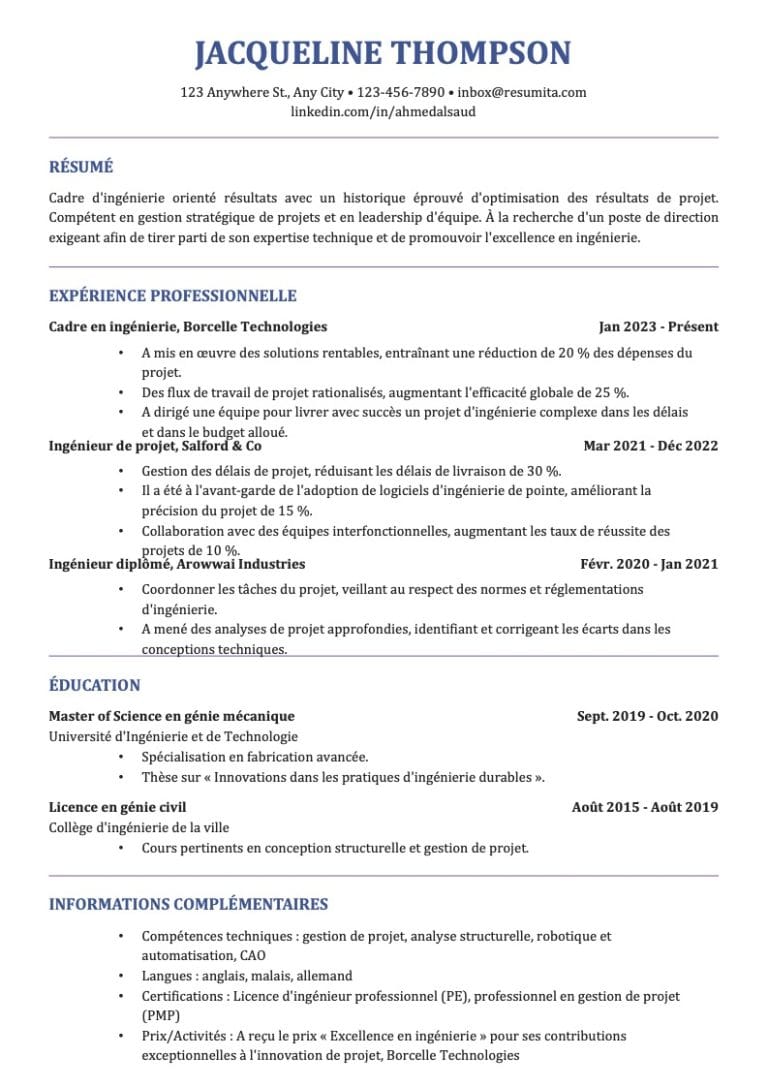 JACQUELINE THOMPSON

123 Anywhere St., Any City • 123-456-7890 • inbox@resumita.com
linkedin.com/in/ahmedalsaud

RÉSUMÉ

Cadre d'ingénierie orienté résultats avec un historique éprouvé d'optimisation des résultats de projet. Compétent en gestion stratégique de projets et en leadership d'équipe. À la recherche d'un poste de direction exigeant afin de tirer parti de son expertise technique et de promouvoir l'excellence en ingénierie.

EXPÉRIENCE PROFESSIONNELLE

Cadre en ingénierie, Borcelle Technologies
Jan 2023 - Présent

• A mis en œuvre des solutions rentables, entraînant une réduction de 20 % des dépenses du projet.
• Des flux de travail de projet rationalisés, augmentant l'efficacité globale de 25 %.
• A dirigé une équipe pour livrer avec succès un projet d'ingénierie complexe dans les délais et dans le budget alloué.

Ingénieur de projet, Salford & Co
Mar 2021 - Déc 2022

• Gestion des délais de projet, réduisant les délais de livraison de 30 %.
• Il a été à l'avant-garde de l'adoption de logiciels d'ingénierie de pointe, améliorant la précision du projet de 15 %.
• Collaboration avec des équipes interfonctionnelles, augmentant les taux de réussite des projets de 10 %.

Ingénieur diplômé, Arowwai Industries
Févr. 2020 - Jan 2021

• Coordonner les tâches du projet, veillant au respect des normes et réglementations d'ingénierie.
• A mené des analyses de projet approfondies, identifiant et corrigeant les écarts dans les conceptions techniques.

ÉDUCATION

Master of Science en génie mécanique
Sept. 2019 - Oct. 2020
Université d'Ingénierie et de Technologie

• Spécialisation en fabrication avancée.
• Thèse sur « Innovations dans les pratiques d'ingénierie durables ».

Licence en génie civil
Août 2015 - Août 2019
Collège d'ingénierie de la ville

• Cours pertinents en conception structurelle et gestion de projet.

INFORMATIONS COMPLÉMENTAIRES

• Compétences techniques : gestion de projet, analyse structurelle, robotique et automatisation, CAO
• Langues : anglais, malais, allemand
• Certifications : Licence d'ingénieur professionnel (PE), professionnel en gestion de projet (PMP)
• Prix/Activités : A reçu le prix « Excellence en ingénierie » pour ses contributions exceptionnelles à l'innovation de projet, Borcelle Technologies